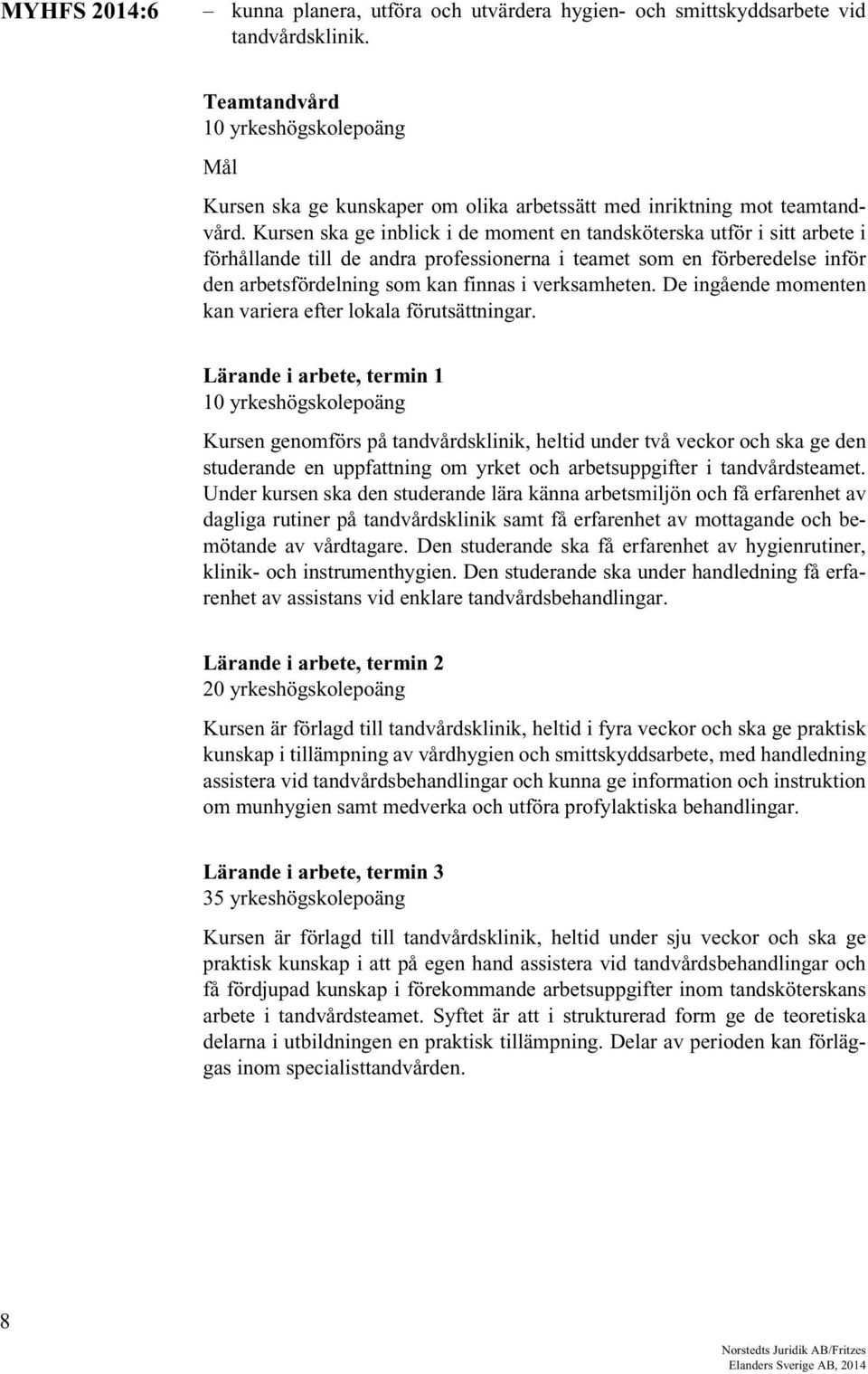 MYHFS 2014:6

– kunna planera, utföra och utvärdera hygien- och smittskyddsarbete vid tandvårdsklinik.

Teamtandvård
10 yrkeshögskolepoäng

Mål

Kursen ska ge kunskaper om olika arbetssätt med inriktning mot teamtandvård. Kursen ska ge inblick i de moment en tandsköterska utför i sitt arbete i förhållande till de andra professionerna i teamet som en förberedelse inför den arbetsfördelning som kan finnas i verksamheten. De ingående momenten kan variera efter lokala förutsättningar.

Lärande i arbete, termin 1
10 yrkeshögskolepoäng

Kursen genomförs på tandvårdsklinik, heltid under två veckor och ska ge den studerande en uppfattning om yrket och arbetsuppgifter i tandvårdsteamet. Under kursen ska den studerande lära känna arbetsmiljön och få erfarenhet av dagliga rutiner på tandvårdsklinik samt få erfarenhet av mottagande och bemötande av vårdtagare. Den studerande ska få erfarenhet av hygienrutiner, klinik- och instrumenthygien. Den studerande ska under handledning få erfarenhet av assistans vid enklare tandvårdsbehandlingar.

Lärande i arbete, termin 2
20 yrkeshögskolepoäng

Kursen är förlagd till tandvårdsklinik, heltid i fyra veckor och ska ge praktisk kunskap i tillämpning av vårdhygien och smittskyddsarbete, med handledning assistera vid tandvårdsbehandlingar och kunna ge information och instruktion om munhygien samt medverka och utföra profylaktiska behandlingar.

Lärande i arbete, termin 3
35 yrkeshögskolepoäng

Kursen är förlagd till tandvårdsklinik, heltid under sju veckor och ska ge praktisk kunskap i att på egen hand assistera vid tandvårdsbehandlingar och få fördjupad kunskap i förekommande arbetsuppgifter inom tandsköterskans arbete i tandvårdsteamet. Syftet är att i strukturerad form ge de teoretiska delarna i utbildningen en praktisk tillämpning. Delar av perioden kan förläggas inom specialisttandvården.

8

Norstedts Juridik AB/Fritzes
Elanders Sverige AB, 2014